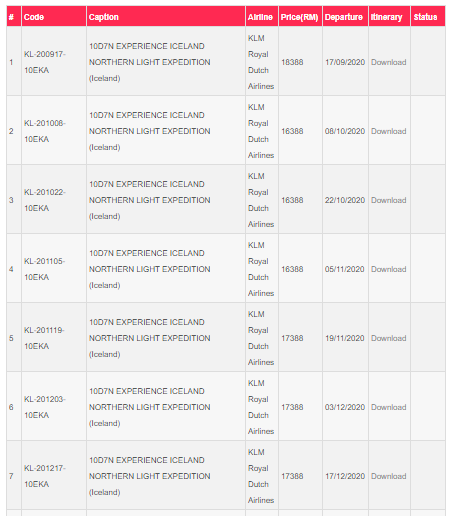 | # | Code | Caption | Airline | Price(RM) | Departure | Itinerary | Status |
|---|---|---|---|---|---|---|---|
| 1 | KL-200917-10EKA | 10D7N EXPERIENCE ICELAND NORTHERN LIGHT EXPEDITION (Iceland) | KLM Royal Dutch Airlines | 18388 | 17/09/2020 | Download | |
| 2 | KL-201008-10EKA | 10D7N EXPERIENCE ICELAND NORTHERN LIGHT EXPEDITION (Iceland) | KLM Royal Dutch Airlines | 16388 | 08/10/2020 | Download | |
| 3 | KL-201022-10EKA | 10D7N EXPERIENCE ICELAND NORTHERN LIGHT EXPEDITION (Iceland) | KLM Royal Dutch Airlines | 16388 | 22/10/2020 | Download | |
| 4 | KL-201105-10EKA | 10D7N EXPERIENCE ICELAND NORTHERN LIGHT EXPEDITION (Iceland) | KLM Royal Dutch Airlines | 16388 | 05/11/2020 | Download | |
| 5 | KL-201119-10EKA | 10D7N EXPERIENCE ICELAND NORTHERN LIGHT EXPEDITION (Iceland) | KLM Royal Dutch Airlines | 17388 | 19/11/2020 | Download | |
| 6 | KL-201203-10EKA | 10D7N EXPERIENCE ICELAND NORTHERN LIGHT EXPEDITION (Iceland) | KLM Royal Dutch Airlines | 17388 | 03/12/2020 | Download | |
| 7 | KL-201217-10EKA | 10D7N EXPERIENCE ICELAND NORTHERN LIGHT EXPEDITION (Iceland) | KLM Royal Dutch Airlines | 17388 | 17/12/2020 | Download | |